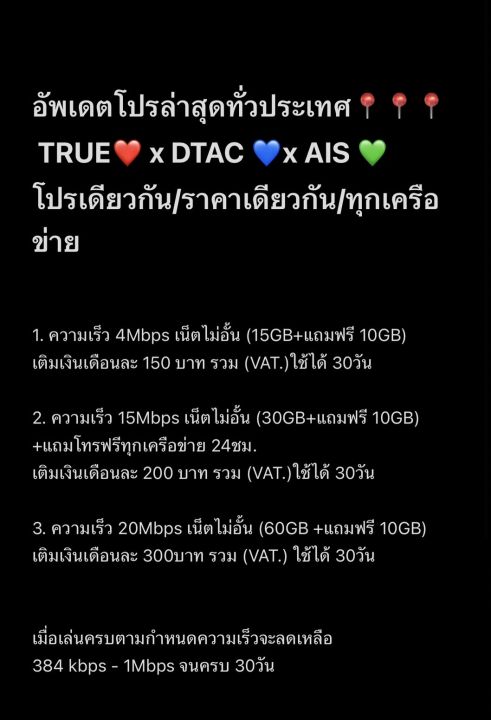 อัพเดตโปรล่าสุดทั่วประเทศ📍📍📍
TRUE❤️ x DTAC 💙x AIS 💚
โปรเดียวกัน/ราคาเดียวกัน/ทุกเครือข่าย

1. ความเร็ว 4Mbps เน็ตไม่อั้น (15GB+แถมฟรี 10GB)
เติมเงินเดือนละ 150 บาท รวม (VAT.)ใช้ได้ 30วัน

2. ความเร็ว 15Mbps เน็ตไม่อั้น (30GB+แถมฟรี 10GB)
+แถมโทรฟรีทุกเครือข่าย 24ชม.
เติมเงินเดือนละ 200 บาท รวม (VAT.)ใช้ได้ 30วัน

3. ความเร็ว 20Mbps เน็ตไม่อั้น (60GB +แถมฟรี 10GB)
เติมเงินเดือนละ 300บาท รวม (VAT.) ใช้ได้ 30วัน

เมื่อเล่นครบตามกำหนดความเร็วจะลดเหลือ
384 kbps - 1Mbps จนครบ 30วัน